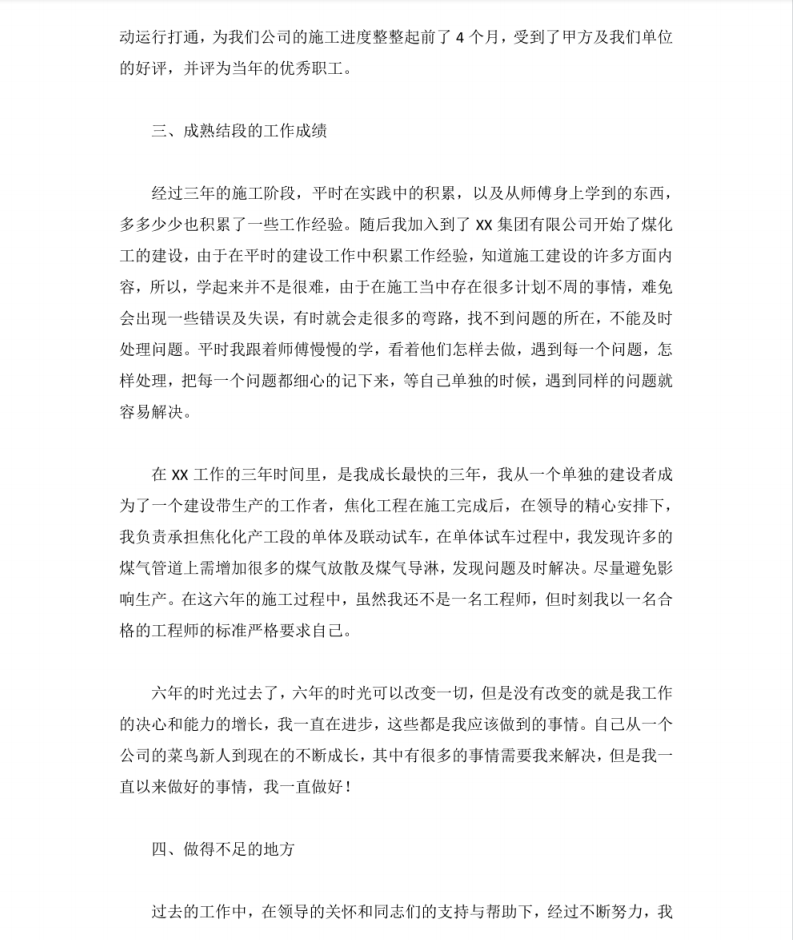 动运行打通，为我们公司的施工进度整整起前了 4 个月，受到了甲方及我们单位的好评，并评为当年的优秀职工。

三、成熟结段的工作成绩

经过三年的施工阶段，平时在实践中的积累，以及从师傅身上学到的东西，多多少少也积累了一些工作经验。随后我加入到了 XX 集团有限公司开始了煤化工的建设，由于在平时的建设工作中积累工作经验，知道施工建设的许多方面内容，所以，学起来并不是很难，由于在施工当中存在很多计划不周的事情，难免会出现一些错误及失误，有时就会走很多的弯路，找不到问题的所在，不能及时处理问题。平时我跟着师傅慢慢的学，看着他们怎样去做，遇到每一个问题，怎样处理，把每一个问题都细心的记下来，等自己单独的时候，遇到同样的问题就容易解决。

在 XX 工作的三年时间里，是我成长最快的三年，我从一个单独的建设者成为了一个建设带生产的工作者，焦化工程在施工完成后，在领导的精心安排下，我负责承担焦化化产工段的单体及联动试车，在单体试车过程中，我发现许多的煤气管道上需增加很多的煤气放散及煤气导淋，发现问题及时解决。尽量避免影响生产。在这六年的施工过程中，虽然我还不是一名工程师，但时刻我以一名合格的工程师的标准严格要求自己。

六年的时光过去了，六年的时光可以改变一切，但是没有改变的就是我工作的决心和能力的增长，我一直在进步，这些都是我应该做到的事情。自己从一个公司的菜鸟新人到现在的不断成长，其中有很多的事情需要我来解决，但是我一直以来做好的事情，我一直做好！

四、做得不足的地方

过去的工作中，在领导的关怀和同志们的支持与帮助下，经过不断努力，我